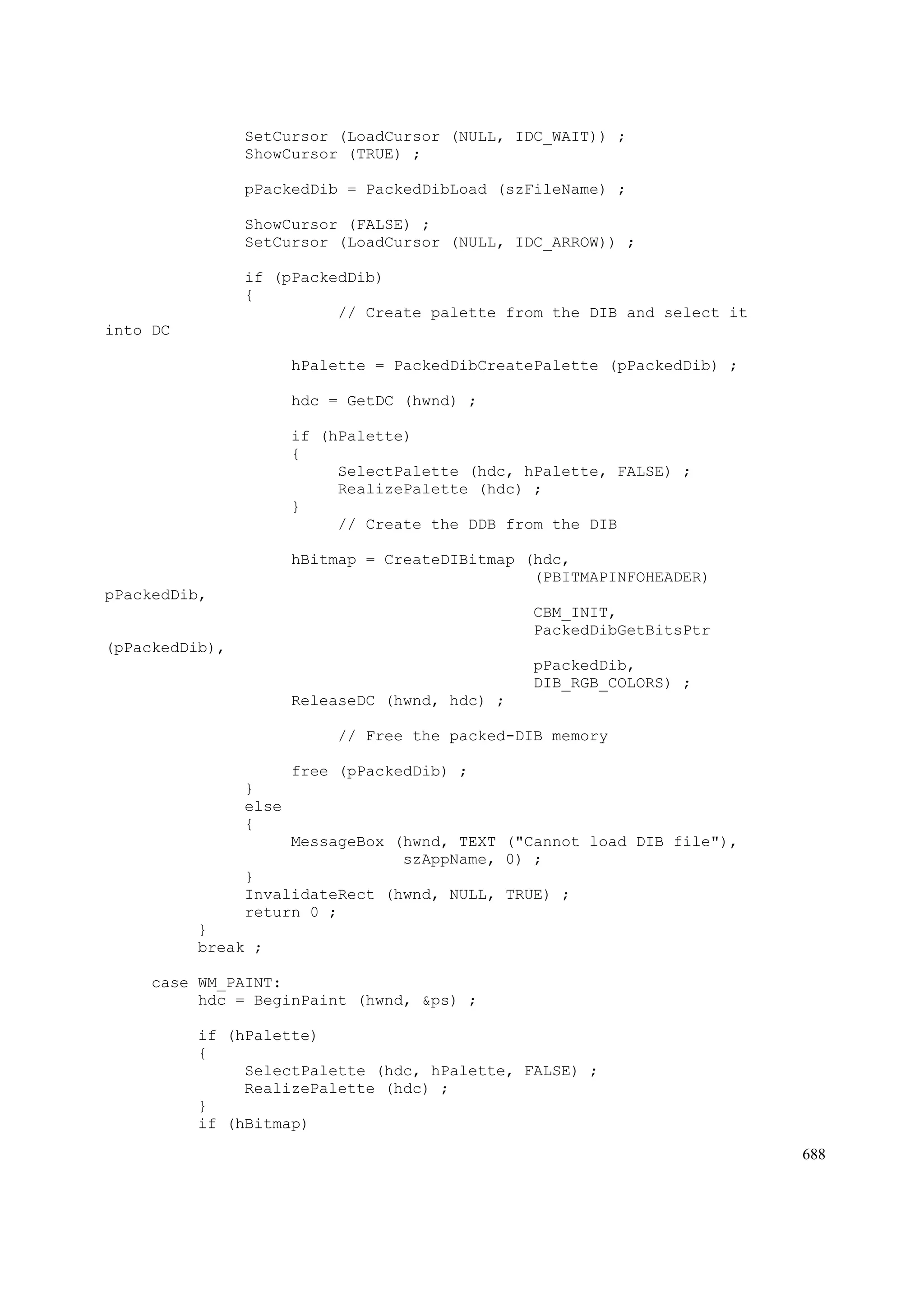 SetCursor (LoadCursor (NULL, IDC_WAIT)) ;
               ShowCursor (TRUE) ;

               pPackedDib = PackedDibLoad (szFileName) ;

               ShowCursor (FALSE) ;
               SetCursor (LoadCursor (NULL, IDC_ARROW)) ;

               if (pPackedDib)
               {
                         // Create palette from the DIB and select it
into DC

                    hPalette = PackedDibCreatePalette (pPackedDib) ;

                    hdc = GetDC (hwnd) ;

                    if (hPalette)
                    {
                         SelectPalette (hdc, hPalette, FALSE) ;
                         RealizePalette (hdc) ;
                    }
                         // Create the DDB from the DIB

                    hBitmap = CreateDIBitmap (hdc,
                                             (PBITMAPINFOHEADER)
pPackedDib,
                                             CBM_INIT,
                                             PackedDibGetBitsPtr
(pPackedDib),
                                             pPackedDib,
                                             DIB_RGB_COLORS) ;
                    ReleaseDC (hwnd, hdc) ;

                         // Free the packed-DIB memory

                    free (pPackedDib) ;
               }
               else
               {
                    MessageBox (hwnd, TEXT ("Cannot load DIB file"),
                                szAppName, 0) ;
               }
               InvalidateRect (hwnd, NULL, TRUE) ;
               return 0 ;
          }
          break ;

     case WM_PAINT:
          hdc = BeginPaint (hwnd, &ps) ;

          if (hPalette)
          {
               SelectPalette (hdc, hPalette, FALSE) ;
               RealizePalette (hdc) ;
          }
          if (hBitmap)

688